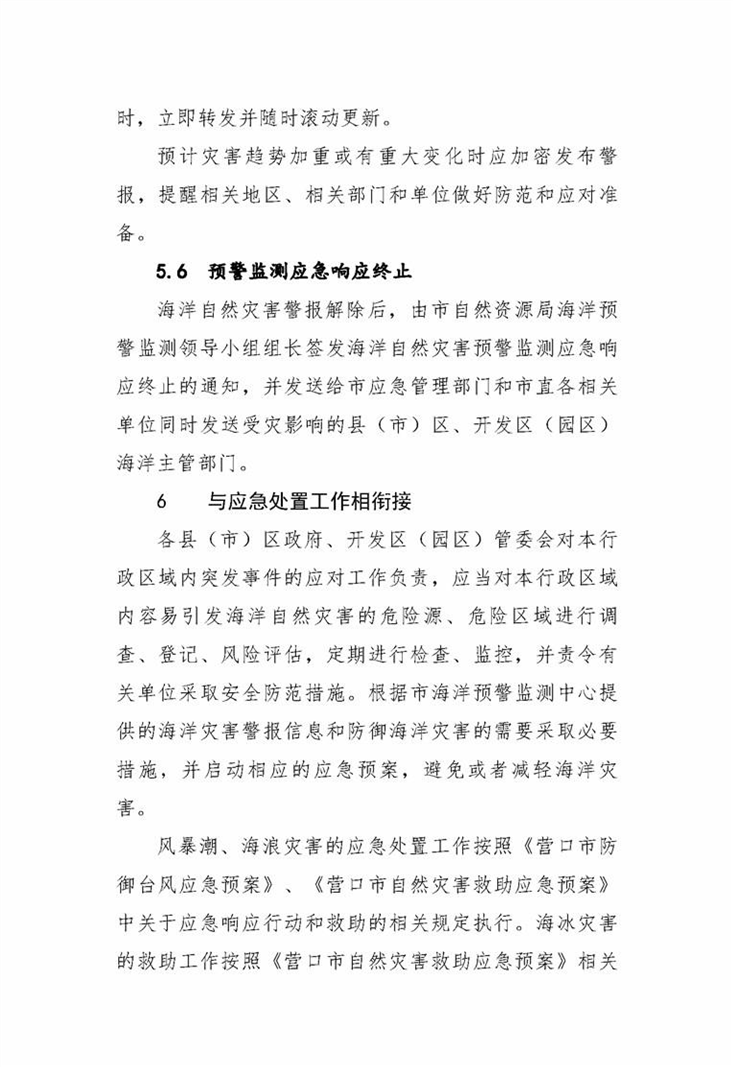 时，立即转发并随时滚动更新。

预计灾害趋势加重或有重大变化时应加密发布警报，提醒相关地区、相关部门和单位做好防范和应对准备。

5.6 预警监测应急响应终止

海洋自然灾害警报解除后，由市自然资源局海洋预警监测领导小组组长签发海洋自然灾害预警监测应急响应终止的通知，并发送给市应急管理部门和市直各相关单位同时发送受灾影响的县（市）区、开发区（园区）海洋主管部门。

6 与应急处置工作相衔接

各县（市）区政府、开发区（园区）管委会对本行政区域内突发事件的应对工作负责，应当对本行政区域内容易引发海洋自然灾害的危险源、危险区域进行调查、登记、风险评估，定期进行检查、监控，并责令有关单位采取安全防范措施。根据市海洋预警监测中心提供的海洋灾害警报信息和防御海洋灾害的需要采取必要措施，并启动相应的应急预案，避免或者减轻海洋灾害。

风暴潮、海浪灾害的应急处置工作按照《营口市防御台风应急预案》、《营口市自然灾害救助应急预案》中关于应急响应行动和救助的相关规定执行。海冰灾害的救助工作按照《营口市自然灾害救助应急预案》相关